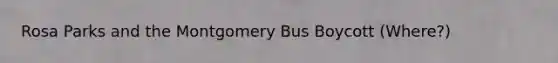 Rosa Parks and the Montgomery Bus Boycott (Where?)